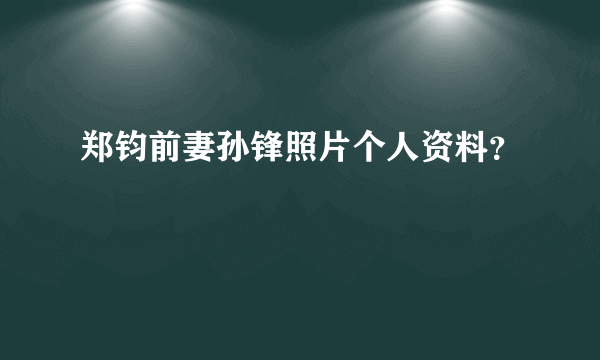 郑钧前妻孙锋照片个人资料?